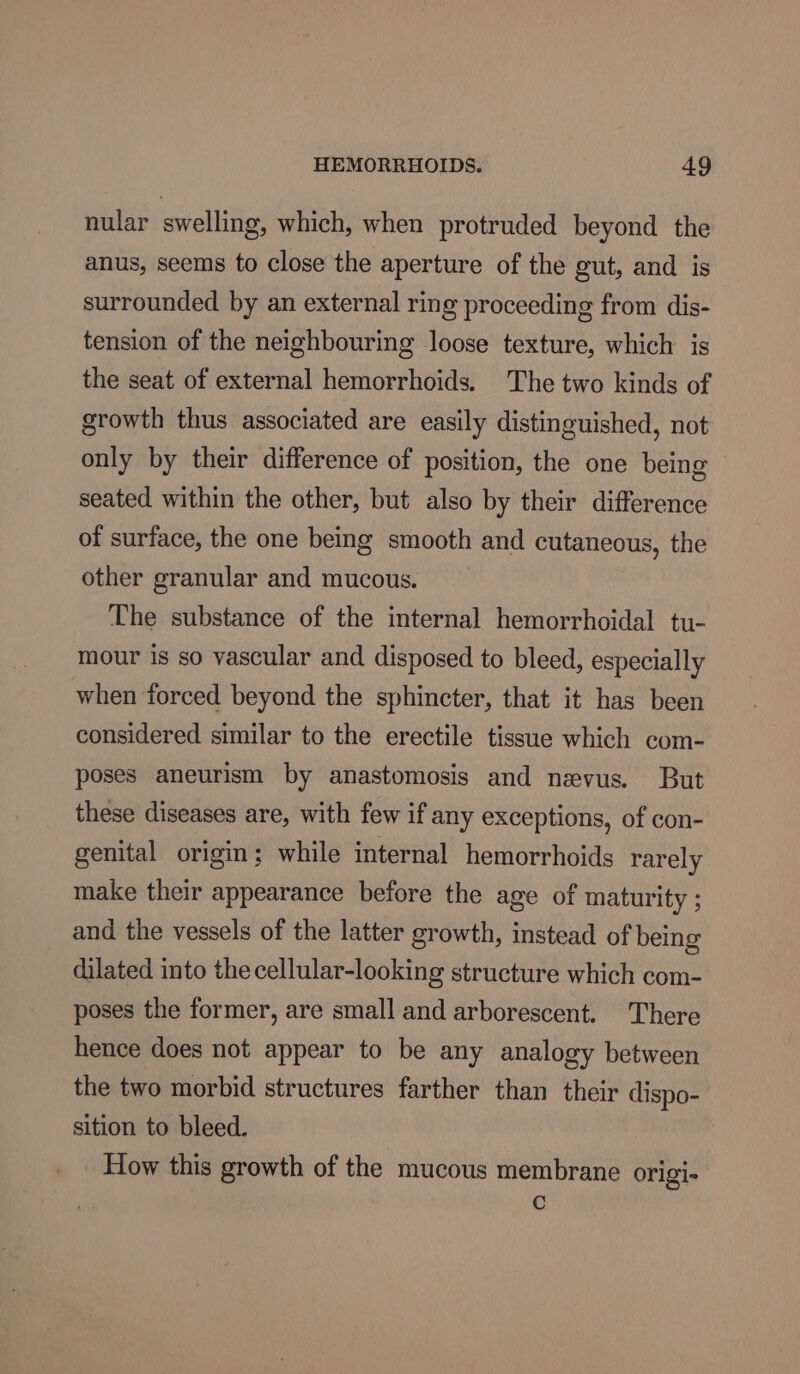 HEMORRHOIDS. 49

nular swelling, which, when protruded beyond the anus, seems to close the aperture of the gut, and is surrounded by an external ring proceeding from distension of the neighbouring loose texture, which is the seat of external hemorrhoids. The two kinds of growth thus associated are easily distinguished, not only by their difference of position, the one being seated within the other, but also by their difference of surface, the one being smooth and cutaneous, the other granular and mucous.

The substance of the internal hemorrhoidal tumour is so vascular and disposed to bleed, especially when forced beyond the sphincter, that it has been considered similar to the erectile tissue which composes aneurism by anastomosis and nævus. But these diseases are, with few if any exceptions, of congenital origin; while internal hemorrhoids rarely make their appearance before the age of maturity; and the vessels of the latter growth, instead of being dilated into the cellular-looking structure which composes the former, are small and arborescent. There hence does not appear to be any analogy between the two morbid structures farther than their disposition to bleed.

How this growth of the mucous membrane origi-

C